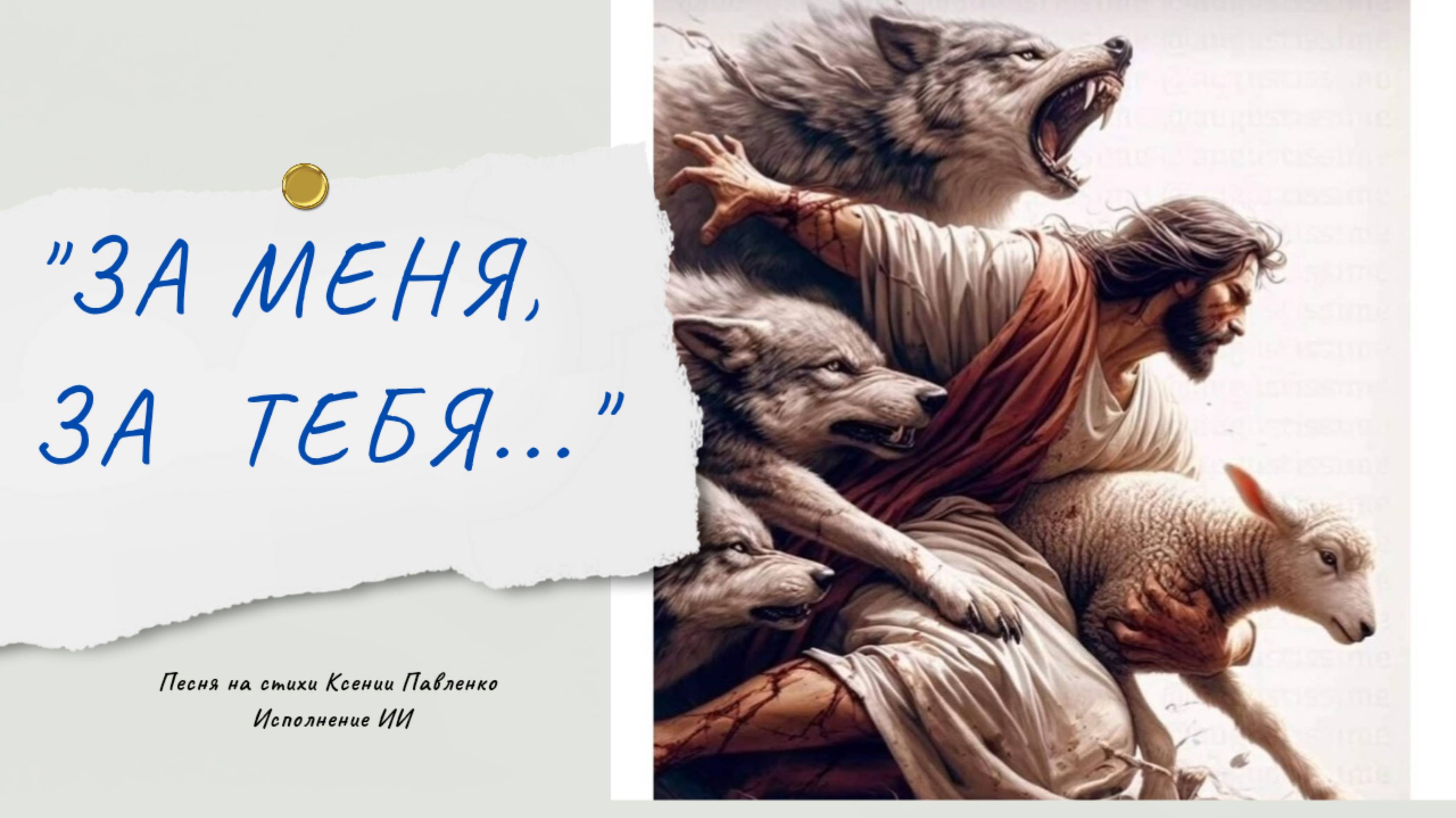 "ЗА МЕНЯ, ЗА ТЕБЯ..."

Песня на стихи Ксении Павленко
Исполнение ИИ